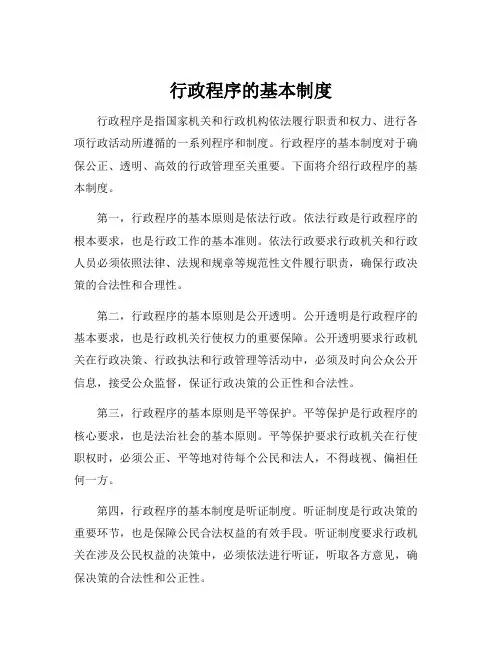 行政程序的基本制度

行政程序是指国家机关和行政机构依法履行职责和权力、进行各项行政活动所遵循的一系列程序和制度。行政程序的基本制度对于确保公正、透明、高效的行政管理至关重要。下面将介绍行政程序的基本制度。

第一，行政程序的基本原则是依法行政。依法行政是行政程序的根本要求，也是行政工作的基本准则。依法行政要求行政机关和行政人员必须依照法律、法规和规章等规范性文件履行职责，确保行政决策的合法性和合理性。

第二，行政程序的基本原则是公开透明。公开透明是行政程序的基本要求，也是行政机关行使权力的重要保障。公开透明要求行政机关在行政决策、行政执法和行政管理等活动中，必须及时向公众公开信息，接受公众监督，保证行政决策的公正性和合法性。

第三，行政程序的基本原则是平等保护。平等保护是行政程序的核心要求，也是法治社会的基本原则。平等保护要求行政机关在行使职权时，必须公正、平等地对待每个公民和法人，不得歧视、偏袒任何一方。

第四，行政程序的基本制度是听证制度。听证制度是行政决策的重要环节，也是保障公民合法权益的有效手段。听证制度要求行政机关在涉及公民权益的决策中，必须依法进行听证，听取各方意见，确保决策的合法性和公正性。